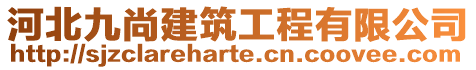 河北九尚建筑工程有限公司
http://sjzclareharte.cn.coovee.com